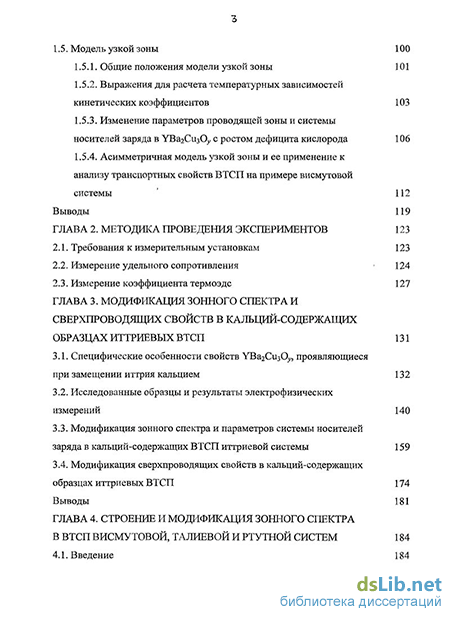 3

1.5. Модель узкой зоны 100

1.5.1. Общие положения модели узкой зоны 101

1.5.2. Выражения для расчета температурных зависимостей кинетических коэффициентов 103

1.5.3. Изменение параметров проводящей зоны и системы носителей заряда в $YBa_2Cu_3O_y$ с ростом дефицита кислорода 106

1.5.4. Асимметричная модель узкой зоны и ее применение к анализу транспортных свойств ВТСП на примере висмутовой системы 112

Выводы 119

ГЛАВА 2. МЕТОДИКА ПРОВЕДЕНИЯ ЭКСПЕРИМЕНТОВ 123

2.1. Требования к измерительным установкам 123

2.2. Измерение удельного сопротивления 124

2.3. Измерение коэффициента термоэдс 127

ГЛАВА 3. МОДИФИКАЦИЯ ЗОННОГО СПЕКТРА И СВЕРХПРОВОДЯЩИХ СВОЙСТВ В КАЛЬЦИЙ-СОДЕРЖАЩИХ ОБРАЗЦАХ ИТТРИЕВЫХ ВТСП 131

3.1. Специфические особенности свойств $YBa_2Cu_3O_y$, проявляющиеся при замещении иттрия кальцием 132

3.2. Исследованные образцы и результаты электрофизических измерений 140

3.3. Модификация зонного спектра и параметров системы носителей заряда в кальций-содержащих ВТСП иттриевой системы 159

3.4. Модификация сверхпроводящих свойств в кальций-содержащих образцах иттриевых ВТСП 174

Выводы 181

ГЛАВА 4. СТРОЕНИЕ И МОДИФИКАЦИЯ ЗОННОГО СПЕКТРА В ВТСП ВИСМУТОВОЙ, ТАЛИЕВОЙ И РТУТНОЙ СИСТЕМ 184

4.1. Введение 184

dsLib.net
библиотека диссертаций